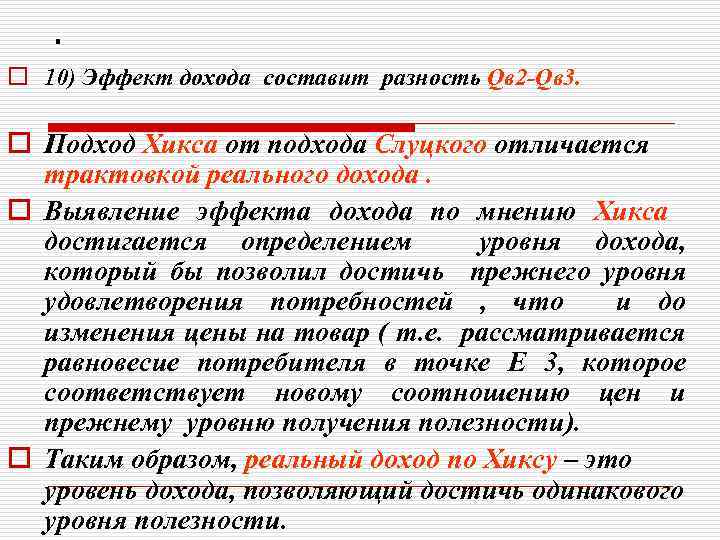 .

10) Эффект дохода составит разность Qв2-Qв3.

Подход Хикса от подхода Слуцкого отличается трактовкой реального дохода .

Выявление эффекта дохода по мнению Хикса достигается определением уровня дохода, который бы позволил достичь прежнего уровня удовлетворения потребностей , что и до изменения цены на товар ( т.е. рассматривается равновесие потребителя в точке Е 3, которое соответствует новому соотношению цен и прежнему уровню получения полезности).

Таким образом, реальный доход по Хиксу – это уровень дохода, позволяющий достичь одинакового уровня полезности.